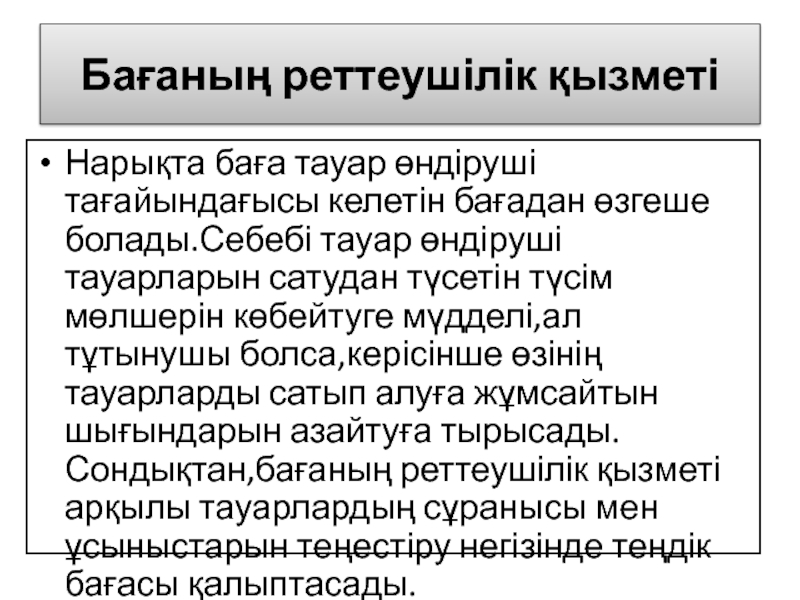 Бағаның реттеушілік қызметі

• Нарықта баға тауар өндіруші тағайындағысы келетін бағадан өзгеше болады.Себебі тауар өндіруші тауарларын сатудан түсетін түсім мөлшерін көбейтуге мүдделі,ал тұтынушы болса,керісінше өзінің тауарларды сатып алуға жұмсайтын шығындарын азайтуға тырысады. Сондықтан,бағаның реттеушілік қызметі арқылы тауарлардың сұранысы мен ұсыныстарын теңестіру негізінде теңдік бағасы қалыптасады.